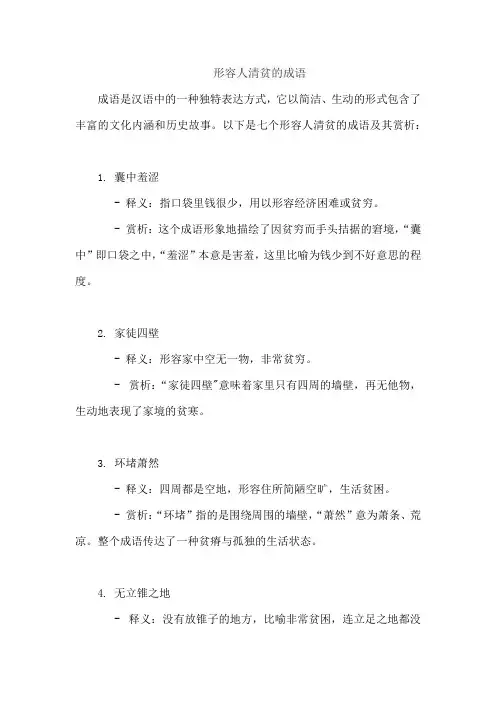 形容人清贫的成语

成语是汉语中的一种独特表达方式，它以简洁、生动的形式包含了丰富的文化内涵和历史故事。以下是七个形容人清贫的成语及其赏析：

1. 囊中羞涩

- 释义：指口袋里钱很少，用以形容经济困难或贫穷。

- 赏析：这个成语形象地描绘了因贫穷而手头拮据的窘境，“囊中”即口袋之中，“羞涩”本意是害羞，这里比喻为钱少到不好意思的程度。

2. 家徒四壁

- 释义：形容家中空无一物，非常贫穷。

- 赏析：“家徒四壁”意味着家里只有四周的墙壁，再无他物，生动地表现了家境的贫寒。

3. 环堵萧然

- 释义：四周都是空地，形容住所简陋空旷，生活贫困。

- 赏析：“环堵”指的是围绕周围的墙壁，“萧然”意为萧条、荒凉。整个成语传达了一种贫瘠与孤独的生活状态。

4. 无立锥之地

- 释义：没有放锥子的地方，比喻非常贫困，连立足之地都没